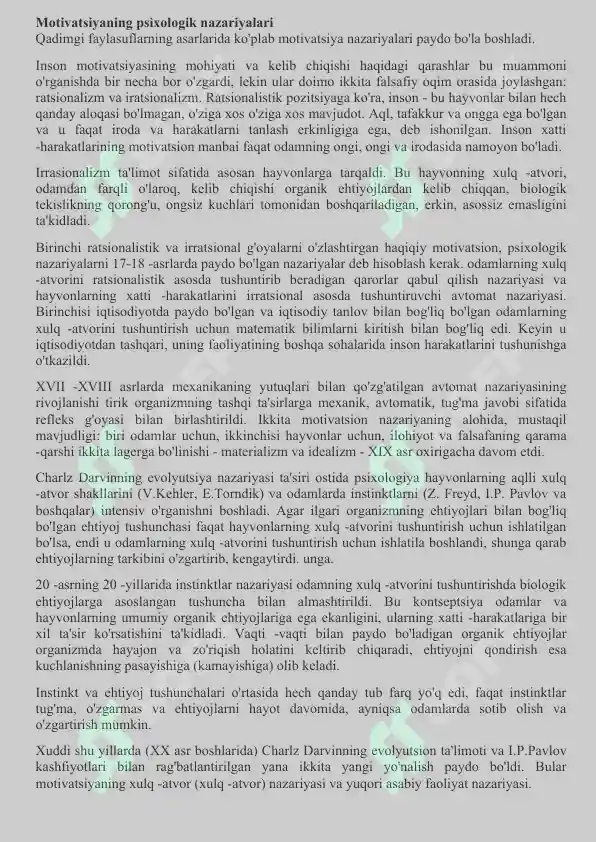 Motivatsiyaning psixologik nazariyalari
Qadimgi faylasuflarning asarlarida ko'plab motivatsiya nazariyalari paydo bo'la boshladi.

Inson motivatsiyasining mohiyati va kelib chiqishi haqidagi qarashlar bu muammoni o'rganishda bir necha bor o'zgardi, lekin ular doimo ikkita falsafiy oqim orasida joylashgan: ratsionalizm va iratsionalizm. Ratsionalistik pozitsiyaga ko'ra, inson - bu hayvonlar bilan hech qanday aloqasi bo'lmagan, o'ziga xos o'ziga xos mavjudot. Aql, tafakkur va ongga ega bo'lgan va u faqat iroda va harakatlarni tanlash erkinligiga ega, deb ishonilgan. Inson xatti -harakatlarining motivatsion manbai faqat odamning ongi, ongi va irodasida namoyon bo'ladi.

Irrasionalizm ta'limot sifatida asosan hayvonlarga tarqaldi. Bu hayvonning xulq -atvori, odamdan farqli o'laroq, kelib chiqishi organik ehtiyojlardan kelib chiqqan, biologik tekislikning qorong'u, ongsiz kuchlari tomonidan boshqariladigan, erkin, asossiz emasligini ta'kidladi.

Birinchi ratsionalistik va irratsional g'oyalarni o'zlashtirgan haqiqiy motivatsion, psixologik nazariyalarni 17-18 -asrlarda paydo bo'lgan nazariyalar deb hisoblash kerak. odamlarning xulq -atvorini ratsionalistik asosda tushuntirib beradigan qarorlar qabul qilish nazariyasi va hayvonlarning xatti -harakatlarini irratsional asosda tushuntiruvchi avtomat nazariyasi. Birinchisi iqtisodiyotda paydo bo'lgan va iqtisodiy tanlov bilan bog'liq bo'lgan odamlarning xulq -atvorini tushuntirish uchun matematik bilimlarni kiritish bilan bog'liq edi. Keyin u iqtisodiyotdan tashqari, uning faoliyatining boshqa sohalarida inson harakatlarini tushunishga o'tkazildi.

XVII -XVIII asrlarda mexanikaning yutuqlari bilan qo'zg'atilgan avtomat nazariyasining rivojlanishi tirik organizmning tashqi ta'sirlarga mexanik, avtomatik, tug'ma javobi sifatida refleks g'oyasi bilan birlashtirildi. Ikkita motivatsion nazariyaning alohida, mustaqil mavjudligi: biri odamlar uchun, ikkinchisi hayvonlar uchun, ilohiyot va falsafaning qarama -qarshi ikkita lagerga bo'linishi - materializm va idealizm - XIX asr oxirigacha davom etdi.

Charlz Darvinning evolyutsiya nazariyasi ta'siri ostida psixologiya hayvonlarning aqlli xulq -atvor shakllarini (V.Kehler, E.Torndik) va odamlarda instinktlarni (Z. Freyd, I.P. Pavlov va boshqalar) intensiv o'rganishni boshladi. Agar ilgari organizmning ehtiyojlari bilan bog'liq bo'lgan ehtiyoj tushunchasi faqat hayvonlarning xulq -atvorini tushuntirish uchun ishlatilgan bo'lsa, endi u odamlarning xulq -atvorini tushuntirish uchun ishlatila boshlandi, shunga qarab ehtiyojlarning tarkibini o'zgartirib, kengaytirdi. unga.

20 -asrning 20 -yillarida instinktlar nazariyasi odamning xulq -atvorini tushuntirishda biologik ehtiyojlarga asoslangan tushuncha bilan almashtirildi. Bu kontseptsiya odamlar va hayvonlarning umumiy organik ehtiyojlariga ega ekanligini, ularning xatti -harakatlariga bir xil ta'sir ko'rsatishini ta'kidladi. Vaqti -vaqti bilan paydo bo'ladigan organik ehtiyojlar organizmda hayajon va zo'riqish holatini keltirib chiqaradi, ehtiyojni qondirish esa kuchlanishning pasayishiga (kamayishiga) olib keladi.

Instinkt va ehtiyoj tushunchalari o'rtasida hech qanday tub farq yo'q edi, faqat instinktlar tug'ma, o'zgarmas va ehtiyojlarni hayot davomida, ayniqsa odamlarda sotib olish va o'zgartirish mumkin.

Xuddi shu yillarda (XX asr boshlarida) Charlz Darvinning evolyutsion ta'limoti va I.P.Pavlov kashfiyotlari bilan rag'batlantirilgan yana ikkita yangi yo'nalish paydo bo'ldi. Bular motivatsiyaning xulq -atvor (xulq -atvor) nazariyasi va yuqori asabiy faoliyat nazariyasi.